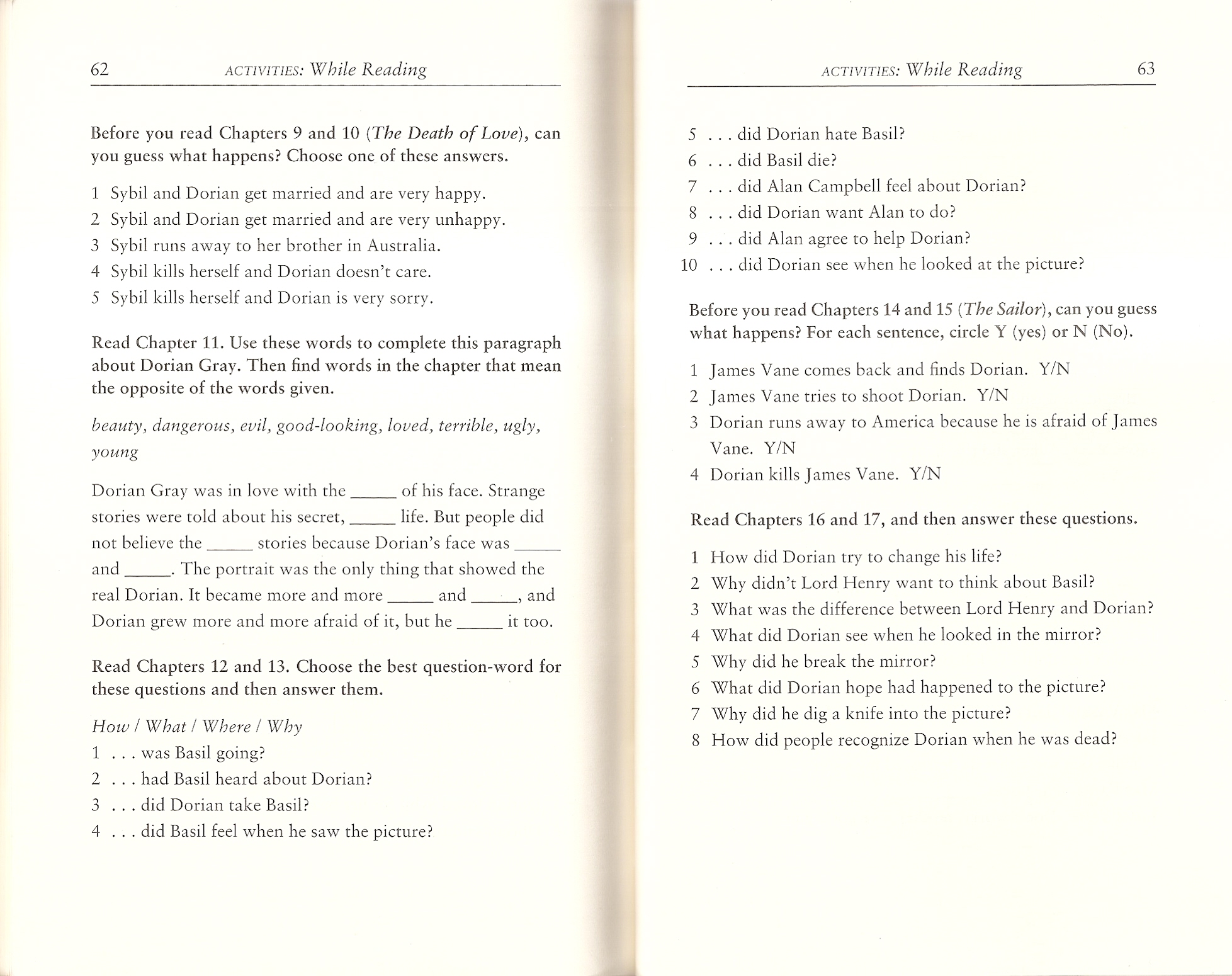 62 ACTIVITIES: While Reading

Before you read Chapters 9 and 10 (The Death of Love), can you guess what happens? Choose one of these answers.

1 Sybil and Dorian get married and are very happy.
2 Sybil and Dorian get married and are very unhappy.
3 Sybil runs away to her brother in Australia.
4 Sybil kills herself and Dorian doesn't care.
5 Sybil kills herself and Dorian is very sorry.

Read Chapter 11. Use these words to complete this paragraph about Dorian Gray. Then find words in the chapter that mean the opposite of the words given.

beauty, dangerous, evil, good-looking, loved, terrible, ugly, young

Dorian Gray was in love with the _____ of his face. Strange stories were told about his secret, _____ life. But people did not believe the _____ stories because Dorian's face was _____ and _____. The portrait was the only thing that showed the real Dorian. It became more and more _____ and _____, and Dorian grew more and more afraid of it, but he _____ it too.

Read Chapters 12 and 13. Choose the best question-word for these questions and then answer them.

How / What / Where / Why
1 . . . was Basil going?
2 . . . had Basil heard about Dorian?
3 . . . did Dorian take Basil?
4 . . . did Basil feel when he saw the picture?

ACTIVITIES: While Reading 63

5 . . . did Dorian hate Basil?
6 . . . did Basil die?
7 . . . did Alan Campbell feel about Dorian?
8 . . . did Dorian want Alan to do?
9 . . . did Alan agree to help Dorian?
10 . . . did Dorian see when he looked at the picture?

Before you read Chapters 14 and 15 (The Sailor), can you guess what happens? For each sentence, circle Y (yes) or N (No).

1 James Vane comes back and finds Dorian. Y/N
2 James Vane tries to shoot Dorian. Y/N
3 Dorian runs away to America because he is afraid of James Vane. Y/N
4 Dorian kills James Vane. Y/N

Read Chapters 16 and 17, and then answer these questions.

1 How did Dorian try to change his life?
2 Why didn't Lord Henry want to think about Basil?
3 What was the difference between Lord Henry and Dorian?
4 What did Dorian see when he looked in the mirror?
5 Why did he break the mirror?
6 What did Dorian hope had happened to the picture?
7 Why did he dig a knife into the picture?
8 How did people recognize Dorian when he was dead?